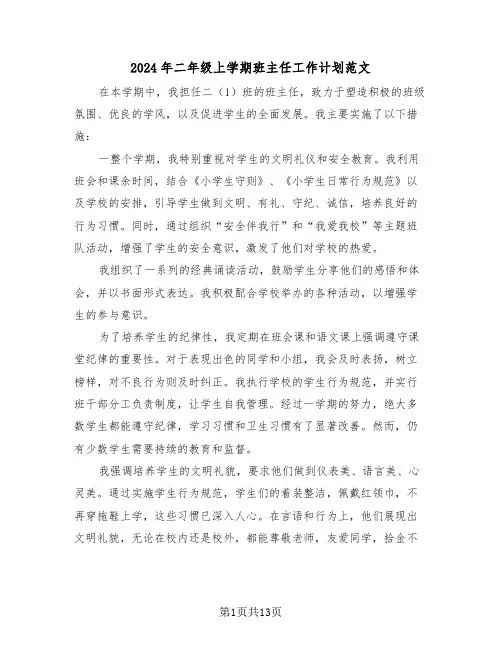 2024年二年级上学期班主任工作计划范文

在本学期中，我担任二（1）班的班主任，致力于塑造积极的班级氛围、优良的学风，以及促进学生的全面发展。我主要实施了以下措施：

一整个学期，我特别重视对学生的文明礼仪和安全教育。我利用班会和课余时间，结合《小学生守则》、《小学生日常行为规范》以及学校的安排，引导学生做到文明、有礼、守纪、诚信，培养良好的行为习惯。同时，通过组织“安全伴我行”和“我爱我校”等主题班队活动，增强了学生的安全意识，激发了他们对学校的热爱。

我组织了一系列的经典诵读活动，鼓励学生分享他们的感悟和体会，并以书面形式表达。我积极配合学校举办的各种活动，以增强学生的参与意识。

为了培养学生的纪律性，我定期在班会课和语文课上强调遵守课堂纪律的重要性。对于表现出色的同学和小组，我会及时表扬，树立榜样，对不良行为则及时纠正。我执行学校的学生行为规范，并实行班干部分工负责制度，让学生自我管理。经过一学期的努力，绝大多数学生都能遵守纪律，学习习惯和卫生习惯有了显著改善。然而，仍有少数学生需要持续的教育和监督。

我强调培养学生的文明礼貌，要求他们做到仪表美、语言美、心灵美。通过实施学生行为规范，学生们的着装整洁，佩戴红领巾，不再穿拖鞋上学，这些习惯已深入人心。在言语和行为上，他们展现出文明礼貌，无论在校内还是校外，都能尊敬老师，友爱同学，拾金不

第1页共13页